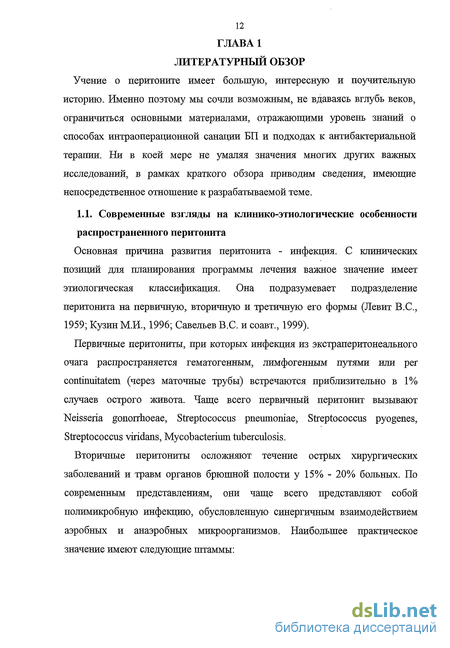 12

ГЛАВА 1

ЛИТЕРАТУРНЫЙ ОБЗОР

Учение о перитоните имеет большую, интересную и поучительную историю. Именно поэтому мы сочли возможным, не вдаваясь вглубь веков, ограничиться основными материалами, отражающими уровень знаний о способах интраоперационной санации БП и подходах к антибактериальной терапии. Ни в коей мере не умаляя значения многих других важных исследований, в рамках краткого обзора приводим сведения, имеющие непосредственное отношение к разрабатываемой теме.

1.1. Современные взгляды на клинико-этиологические особенности распространенного перитонита

Основная причина развития перитонита - инфекция. С клинических позиций для планирования программы лечения важное значение имеет этиологическая классификация. Она подразумевает подразделение перитонита на первичную, вторичную и третичную его формы (Левит В.С., 1959; Кузин М.И., 1996; Савельев В.С. и соавт., 1999).

Первичные перитониты, при которых инфекция из экстраперитонеального очага распространяется гематогенным, лимфогенным путями или per continuitatem (через маточные трубы) встречаются приблизительно в 1% случаев острого живота. Чаще всего первичный перитонит вызывают Neisseria gonorrhoeae, Streptococcus pneumoniae, Streptococcus pyogenes, Streptococcus viridans, Mycobacterium tuberculosis.

Вторичные перитониты осложняют течение острых хирургических заболеваний и травм органов брюшной полости у 15% - 20% больных. По современным представлениям, они чаще всего представляют собой полимикробную инфекцию, обусловленную синергичным взаимодействием аэробных и анаэробных микроорганизмов. Наибольшее практическое значение имеют следующие штаммы:

dsLib.net
библиотека диссертаций